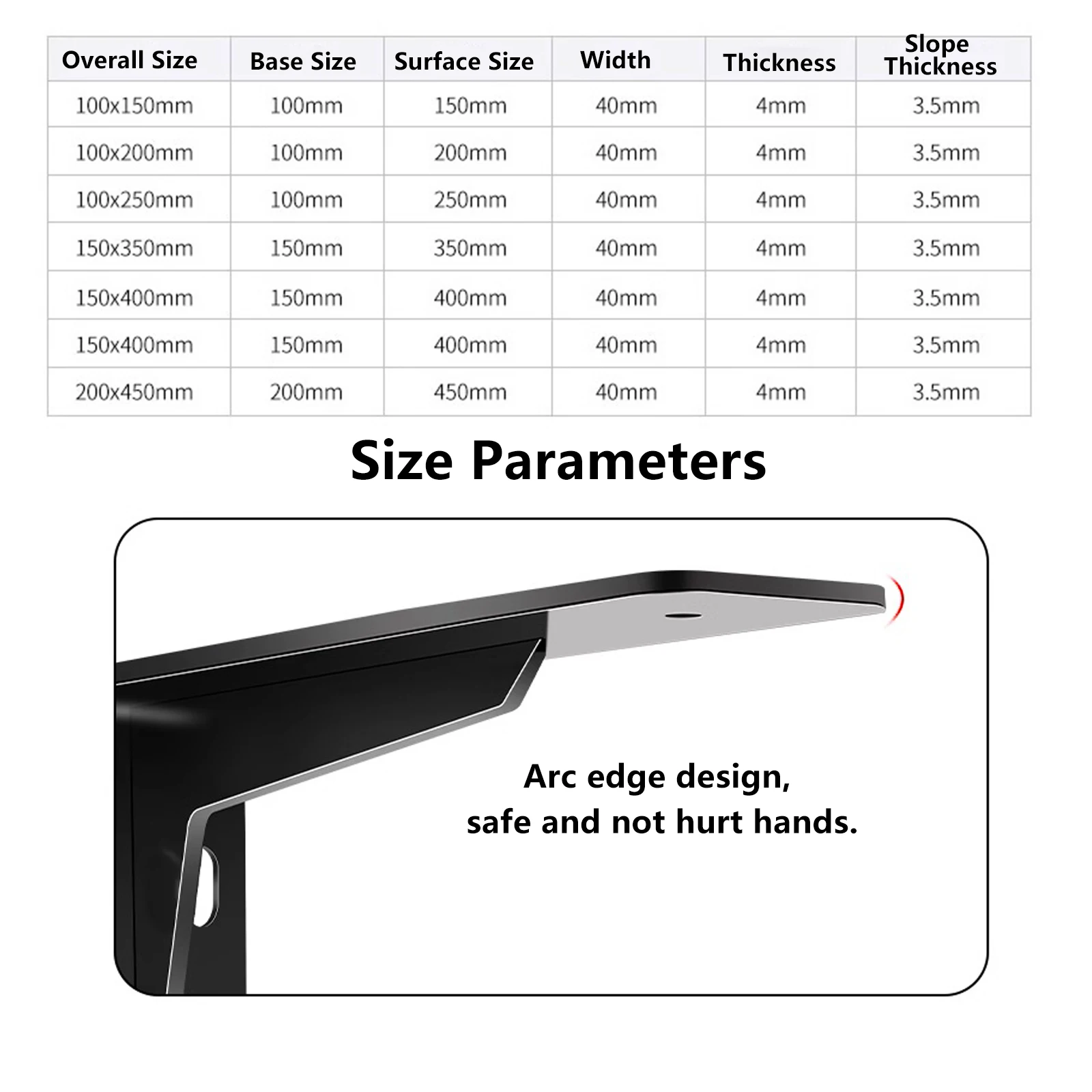 | Overall Size | Base Size | Surface Size | Width | Thickness | Slope Thickness |
|---|---|---|---|---|---|
| 100x150mm | 100mm | 150mm | 40mm | 4mm | 3.5mm |
| 100x200mm | 100mm | 200mm | 40mm | 4mm | 3.5mm |
| 100x250mm | 100mm | 250mm | 40mm | 4mm | 3.5mm |
| 150x350mm | 150mm | 350mm | 40mm | 4mm | 3.5mm |
| 150x400mm | 150mm | 400mm | 40mm | 4mm | 3.5mm |
| 150x400mm | 150mm | 400mm | 40mm | 4mm | 3.5mm |
| 200x450mm | 200mm | 450mm | 40mm | 4mm | 3.5mm |

Size Parameters

Arc edge design,
safe and not hurt hands.